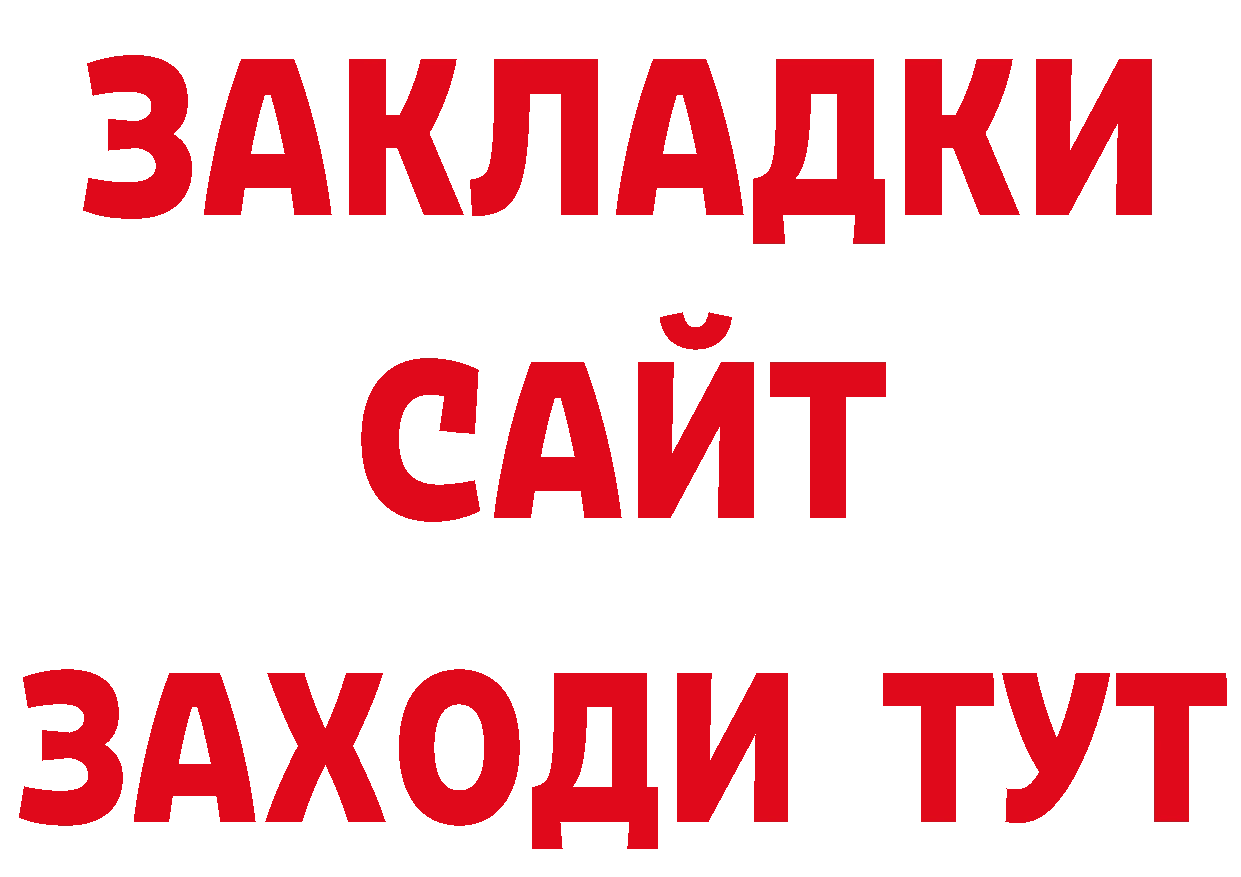 ЗАКЛАДКИ
САЙТ
ЗАХОДИ ТУТ